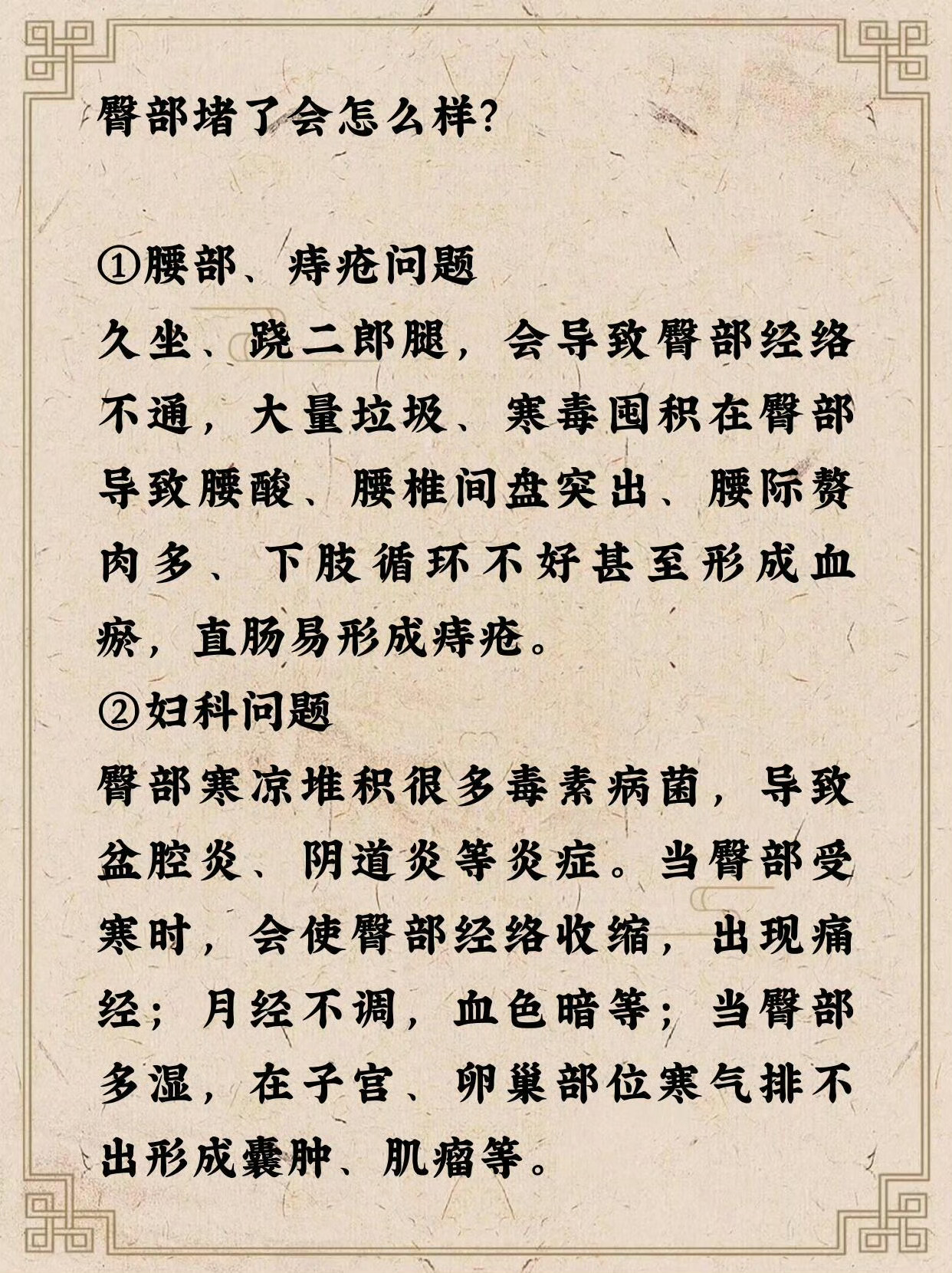 臀部堵了会怎么样?

①腰部、痔疮问题
久坐、跷二郎腿，会导致臀部经络不通，大量垃圾、寒毒囤积在臀部导致腰酸、腰椎间盘突出、腰际赘肉多、下肢循环不好甚至形成血瘀，直肠易形成痔疮。
②妇科问题
臀部寒凉堆积很多毒素病菌，导致盆腔炎、阴道炎等炎症。当臀部受寒时，会使臀部经络收缩，出现痛经；月经不调，血色暗等；当臀部多湿，在子宫、卵巢部位寒气排不出形成囊肿、肌瘤等。